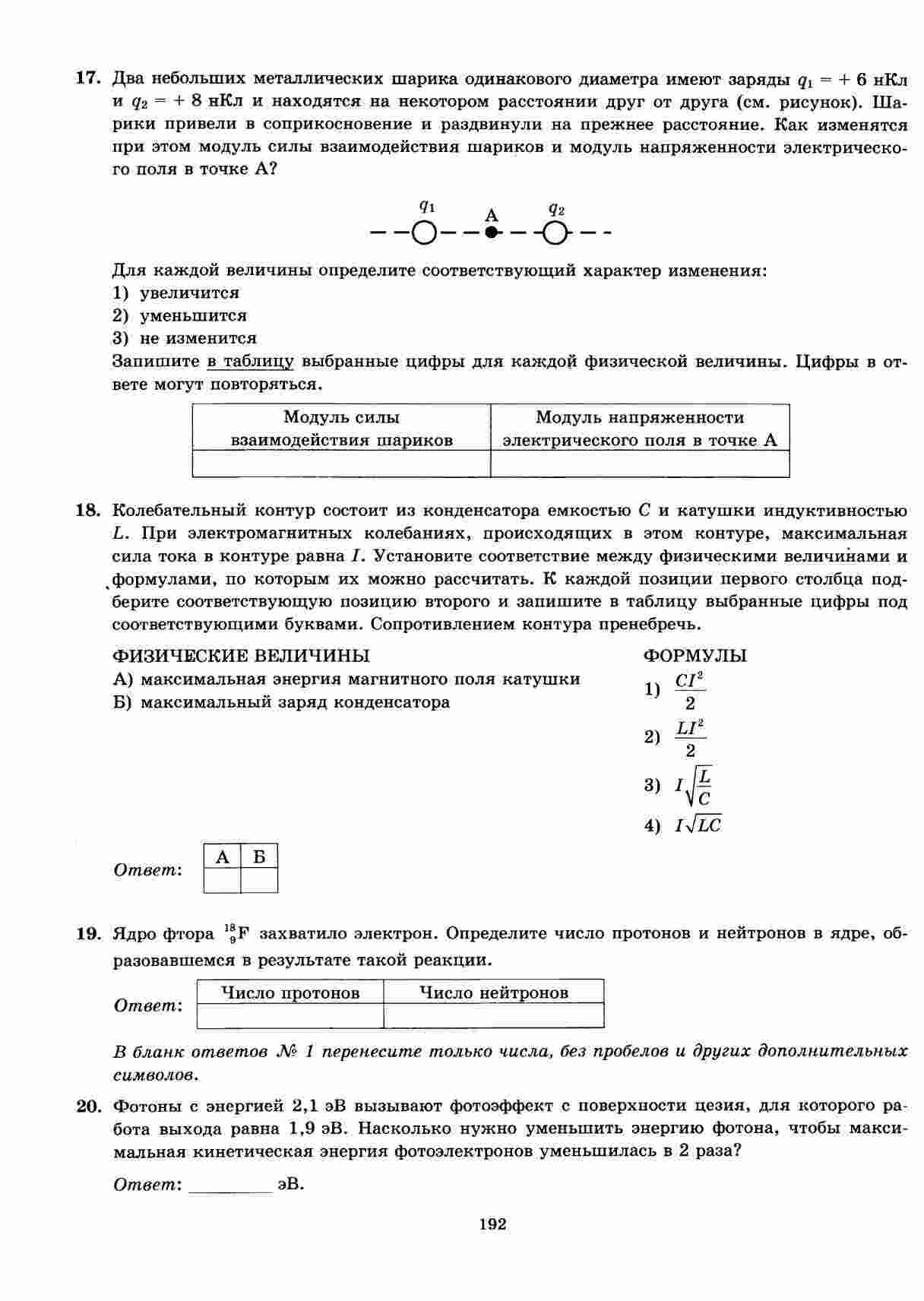 17. Два небольших металлических шарика одинакового диаметра имеют заряды $q_1 = +6$ нКл и $q_2 = +8$ нКл и находятся на некотором расстоянии друг от друга (см. рисунок). Шарики привели в соприкосновение и раздвинули на прежнее расстояние. Как изменятся при этом модуль силы взаимодействия шариков и модуль напряженности электрического поля в точке А?

$q_1$ A $q_2$

Для каждой величины определите соответствующий характер изменения:
1) увеличится
2) уменьшится
3) не изменится
Запишите в таблицу выбранные цифры для каждой физической величины. Цифры в ответе могут повторяться.

| Модуль силы взаимодействия шариков | Модуль напряженности электрического поля в точке А |
|---|---|
| | |

18. Колебательный контур состоит из конденсатора емкостью $C$ и катушки индуктивностью $L$. При электромагнитных колебаниях, происходящих в этом контуре, максимальная сила тока в контуре равна $I$. Установите соответствие между физическими величинами и формулами, по которым их можно рассчитать. К каждой позиции первого столбца подберите соответствующую позицию второго и запишите в таблицу выбранные цифры под соответствующими буквами. Сопротивлением контура пренебречь.

ФИЗИЧЕСКИЕ ВЕЛИЧИНЫ
А) максимальная энергия магнитного поля катушки
Б) максимальный заряд конденсатора

ФОРМУЛЫ
1) $\frac{CI^2}{2}$
2) $\frac{LI^2}{2}$
3) $I\sqrt{\frac{L}{C}}$
4) $I\sqrt{LC}$

Ответ:
| А | Б |
|---|---|
| | |

19. Ядро фтора $^{18}_{9}F$ захватило электрон. Определите число протонов и нейтронов в ядре, образовавшемся в результате такой реакции.

Ответ:
| Число протонов | Число нейтронов |
|---|---|
| | |

В бланк ответов № 1 перенесите только числа, без пробелов и других дополнительных символов.

20. Фотоны с энергией 2,1 эВ вызывают фотоэффект с поверхности цезия, для которого работа выхода равна 1,9 эВ. Насколько нужно уменьшить энергию фотона, чтобы максимальная кинетическая энергия фотоэлектронов уменьшилась в 2 раза?

Ответ: ________ эВ.

192